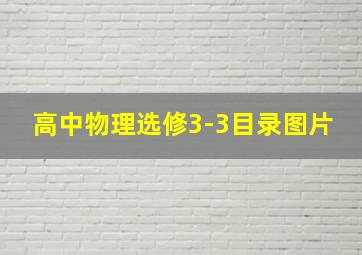 高中物理选修3-3目录图片